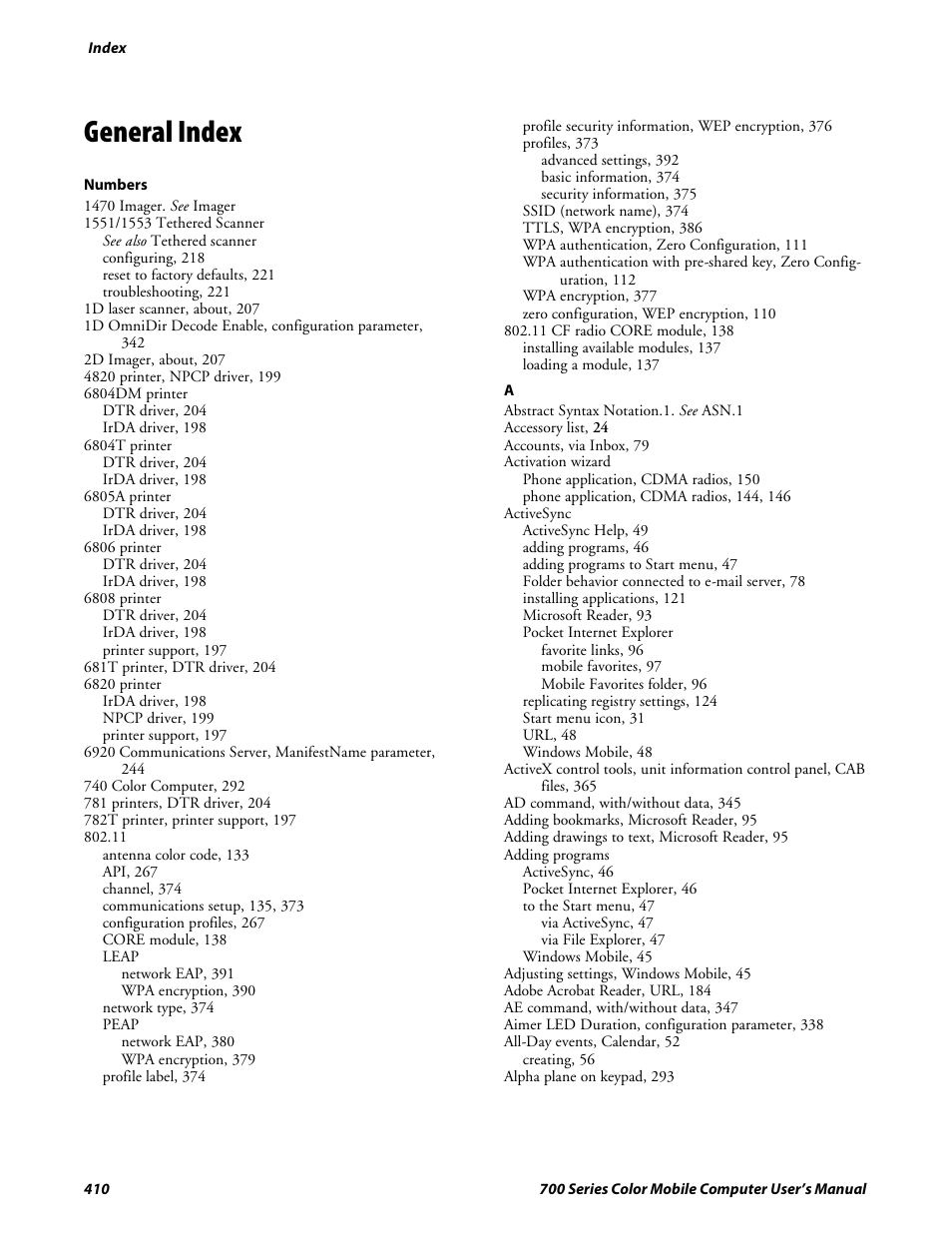 Index

General Index

Numbers

1470 Imager. See Imager
1551/1553 Tethered Scanner
See also Tethered scanner
configuring, 218
reset to factory defaults, 221
troubleshooting, 221
1D laser scanner, about, 207
1D OmniDir Decode Enable, configuration parameter, 342
2D Imager, about, 207
4820 printer, NPCP driver, 199
6804DM printer
DTR driver, 204
IrDA driver, 198
6804T printer
DTR driver, 204
IrDA driver, 198
6805A printer
DTR driver, 204
IrDA driver, 198
6806 printer
DTR driver, 204
IrDA driver, 198
6808 printer
DTR driver, 204
IrDA driver, 198
printer support, 197
681T printer, DTR driver, 204
6820 printer
IrDA driver, 198
NPCP driver, 199
printer support, 197
6920 Communications Server, ManifestName parameter, 244
740 Color Computer, 292
781 printers, DTR driver, 204
782T printer, printer support, 197
802.11
antenna color code, 133
API, 267
channel, 374
communications setup, 135, 373
configuration profiles, 267
CORE module, 138
LEAP
network EAP, 391
WPA encryption, 390
network type, 374
PEAP
network EAP, 380
WPA encryption, 379
profile label, 374
profile security information, WEP encryption, 376
profiles, 373
advanced settings, 392
basic information, 374
security information, 375
SSID (network name), 374
TTLS, WPA encryption, 386
WPA authentication, Zero Configuration, 111
WPA authentication with pre-shared key, Zero Configuration, 112
WPA encryption, 377
zero configuration, WEP encryption, 110
802.11 CF radio CORE module, 138
installing available modules, 137
loading a module, 137

A

Abstract Syntax Notation.1. See ASN.1
Accessory list, 24
Accounts, via Inbox, 79
Activation wizard
Phone application, CDMA radios, 150
phone application, CDMA radios, 144, 146
ActiveSync
ActiveSync Help, 49
adding programs, 46
adding programs to Start menu, 47
Folder behavior connected to e-mail server, 78
installing applications, 121
Microsoft Reader, 93
Pocket Internet Explorer
favorite links, 96
mobile favorites, 97
Mobile Favorites folder, 96
replicating registry settings, 124
Start menu icon, 31
URL, 48
Windows Mobile, 48
ActiveX control tools, unit information control panel, CAB files, 365
AD command, with/without data, 345
Adding bookmarks, Microsoft Reader, 95
Adding drawings to text, Microsoft Reader, 95
Adding programs
ActiveSync, 46
Pocket Internet Explorer, 46
to the Start menu, 47
via ActiveSync, 47
via File Explorer, 47
Windows Mobile, 45
Adjusting settings, Windows Mobile, 45
Adobe Acrobat Reader, URL, 184
AE command, with/without data, 347
Aimer LED Duration, configuration parameter, 338
All-Day events, Calendar, 52
creating, 56
Alpha plane on keypad, 293

410

700 Series Color Mobile Computer User's Manual